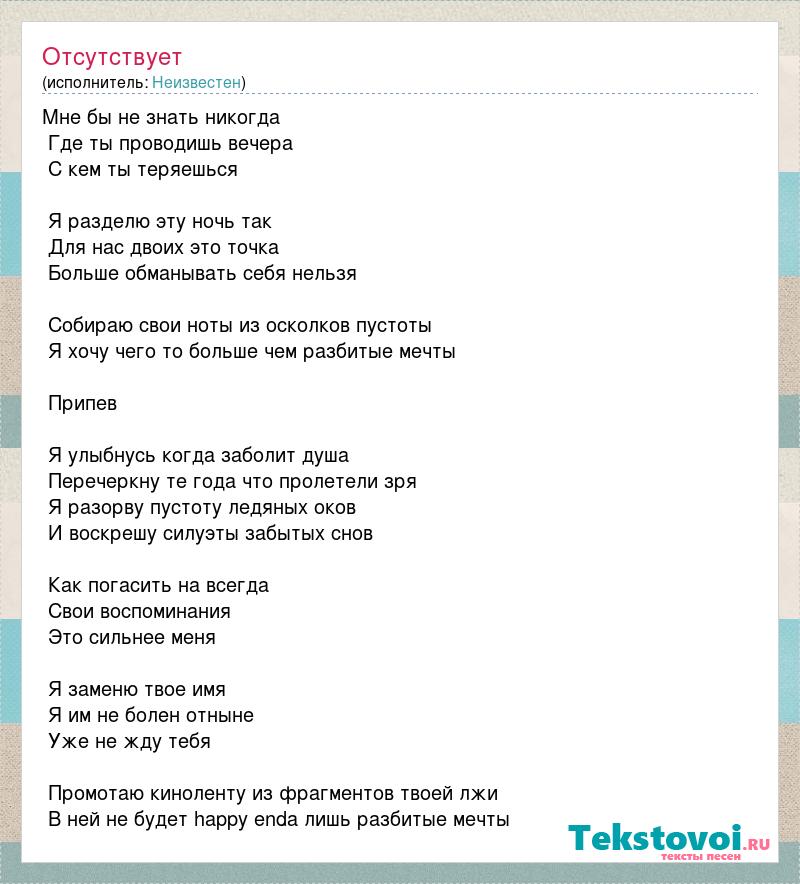 Отсутствует
(исполнитель: Неизвестен)

Мне бы не знать никогда
Где ты проводишь вечера
С кем ты теряешься

Я разделю эту ночь так
Для нас двоих это точка
Больше обманывать себя нельзя

Собираю свои ноты из осколков пустоты
Я хочу чего то больше чем разбитые мечты

Припев

Я улыбнусь когда заболит душа
Перечеркну те года что пролетели зря
Я разорву пустоту ледяных оков
И воскрешу силуэты забытых снов

Как погасить на всегда
Свои воспоминания
Это сильнее меня

Я заменю твое имя
Я им не болен отныне
Уже не жду тебя

Промотаю киноленту из фрагментов твоей лжи
В ней не будет happy enda лишь разбитые мечты

Tekstovoi.ru
тексты песен